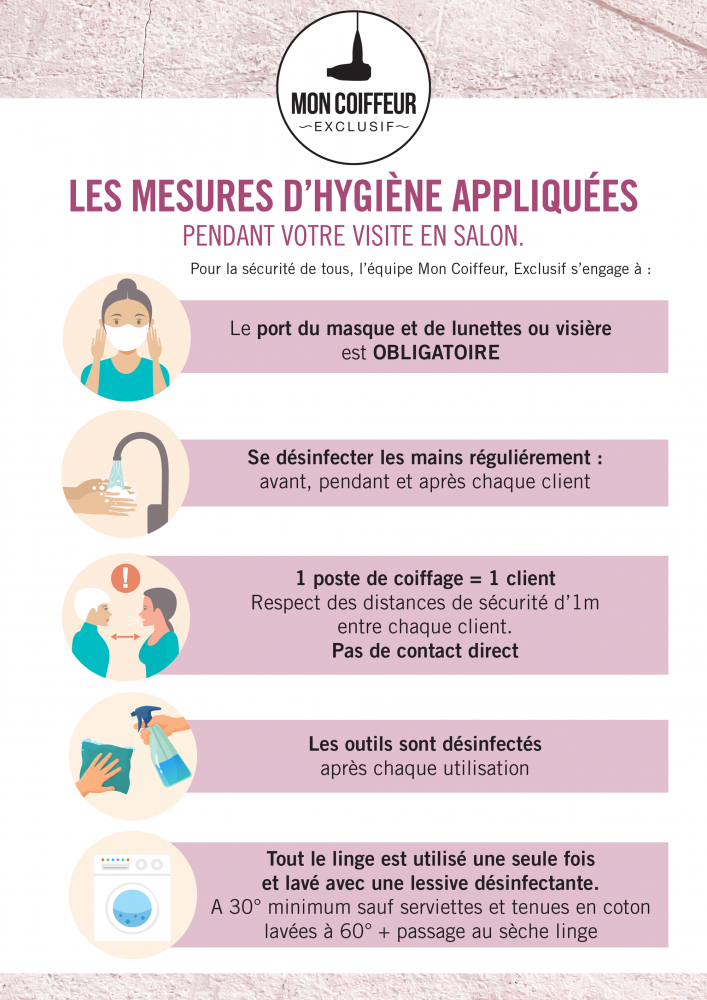 MON COIFFEUR
EXCLUSIF

LES MESURES D'HYGIÈNE APPLIQUÉES
PENDANT VOTRE VISITE EN SALON.

Pour la sécurité de tous, l'équipe Mon Coiffeur, Exclusif s'engage à :

Le port du masque et de lunettes ou visière est OBLIGATOIRE

Se désinfecter les mains réguliérement : avant, pendant et après chaque client

1 poste de coiffage = 1 client
Respect des distances de sécurité d'1m entre chaque client.
Pas de contact direct

Les outils sont désinfectés après chaque utilisation

Tout le linge est utilisé une seule fois et lavé avec une lessive désinfectante.
A 30° minimum sauf serviettes et tenues en coton lavées à 60° + passage au sèche linge